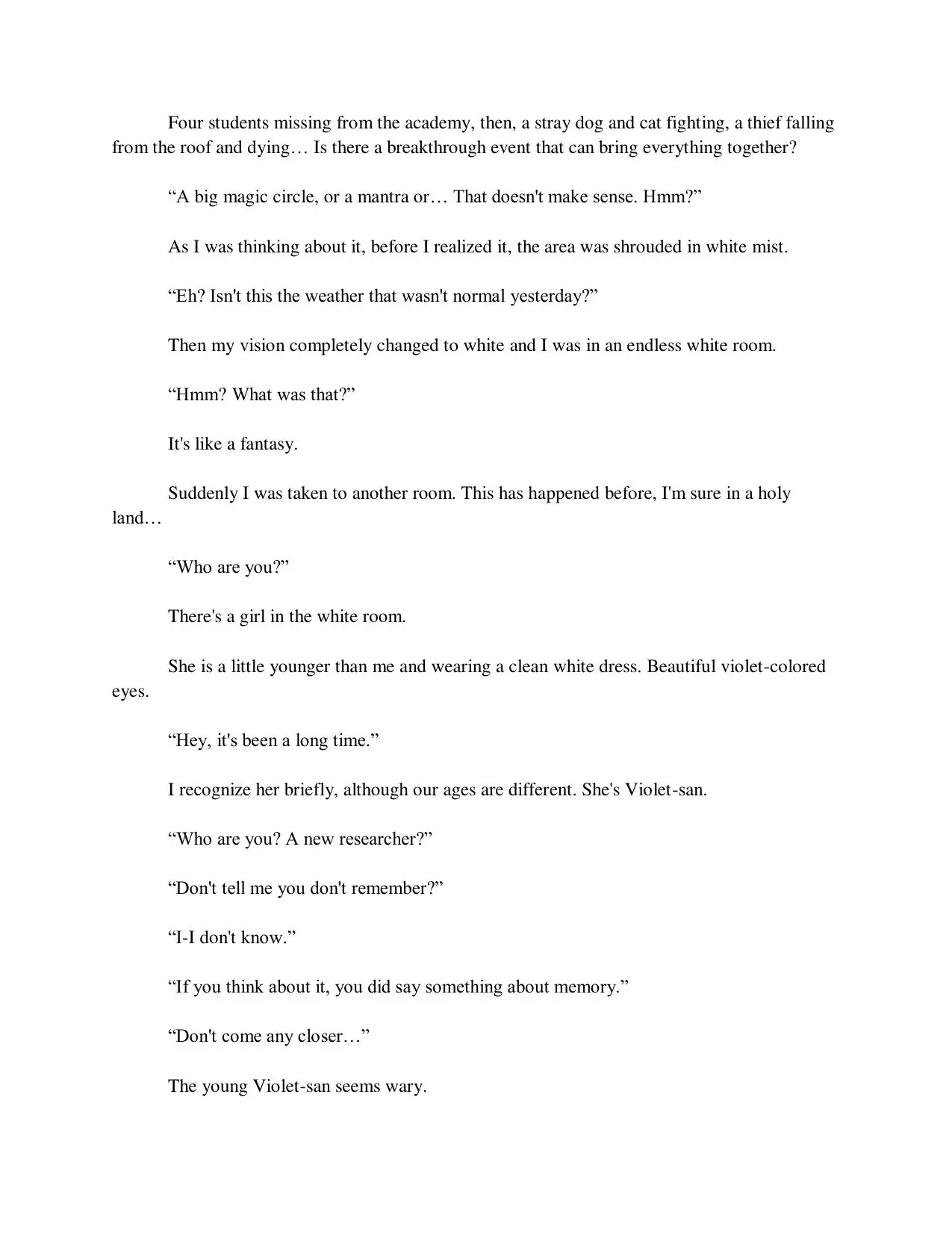 Four students missing from the academy, then, a stray dog and cat fighting, a thief falling from the roof and dying… Is there a breakthrough event that can bring everything together?

“A big magic circle, or a mantra or… That doesn't make sense. Hmm?”

As I was thinking about it, before I realized it, the area was shrouded in white mist.

“Eh? Isn't this the weather that wasn't normal yesterday?”

Then my vision completely changed to white and I was in an endless white room.

“Hmm? What was that?”

It's like a fantasy.

Suddenly I was taken to another room. This has happened before, I'm sure in a holy land…

“Who are you?”

There's a girl in the white room.

She is a little younger than me and wearing a clean white dress. Beautiful violet-colored eyes.

“Hey, it's been a long time.”

I recognize her briefly, although our ages are different. She's Violet-san.

“Who are you? A new researcher?”

“Don't tell me you don't remember?”

“I-I don't know.”

“If you think about it, you did say something about memory.”

“Don't come any closer…”

The young Violet-san seems wary.